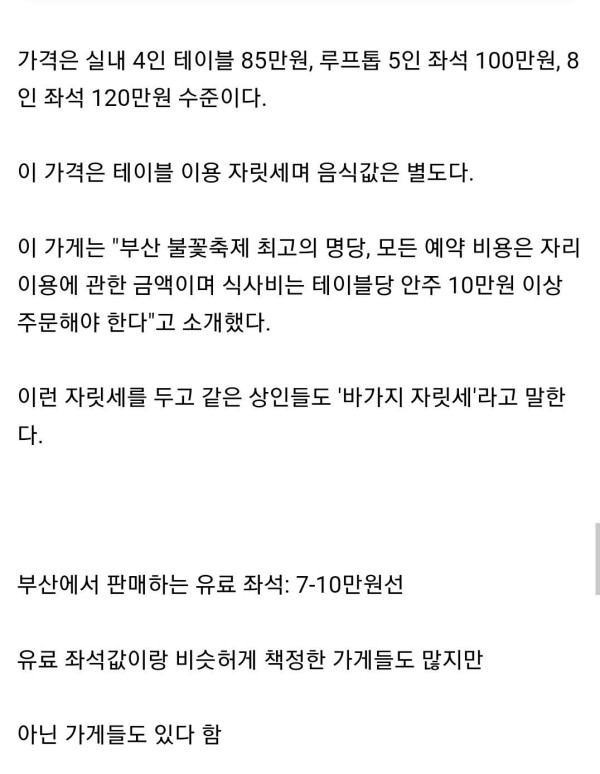 가격은 실내 4인 테이블 85만원, 루프톱 5인 좌석 100만원, 8인 좌석 120만원 수준이다.

이 가격은 테이블 이용 자릿세며 음식값은 별도다.

이 가게는 "부산 불꽃축제 최고의 명당, 모든 예약 비용은 자리 이용에 관한 금액이며 식사비는 테이블당 안주 10만원 이상 주문해야 한다"고 소개했다.

이런 자릿세를 두고 같은 상인들도 '바가지 자릿세'라고 말한다.

부산에서 판매하는 유료 좌석: 7-10만원선

유료 좌석값이랑 비슷허게 책정한 가게들도 많지만

아닌 가게들도 있다 함